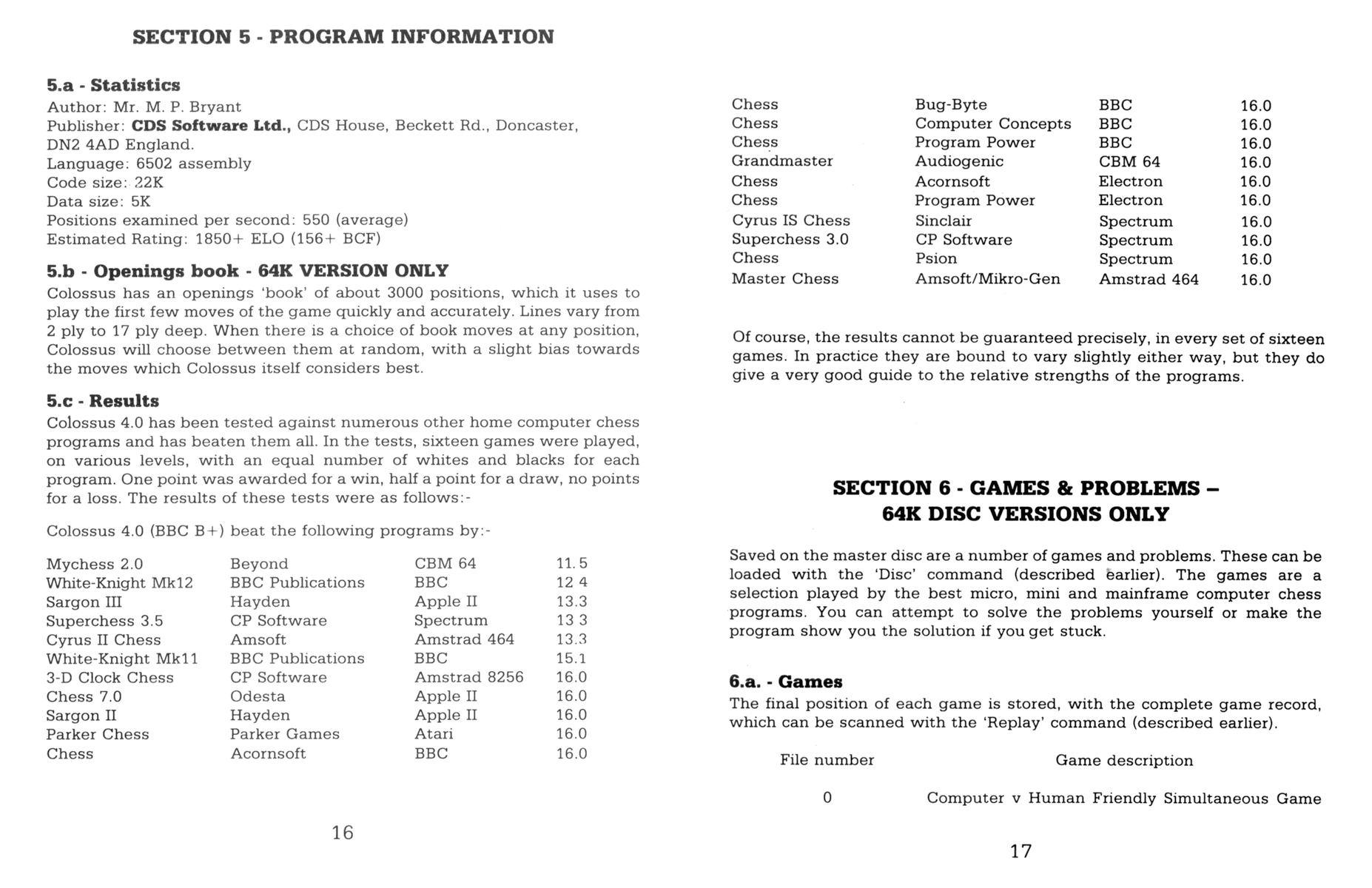 SECTION 5 - PROGRAM INFORMATION

5.a - Statistics
Author: Mr. M. P. Bryant
Publisher: CDS Software Ltd., CDS House, Beckett Rd., Doncaster, DN2 4AD England.
Language: 6502 assembly
Code size: 22K
Data size: 5K
Positions examined per second: 550 (average)
Estimated Rating: 1850+ ELO (156+ BCF)

5.b - Openings book - 64K VERSION ONLY
Colossus has an openings 'book' of about 3000 positions, which it uses to play the first few moves of the game quickly and accurately. Lines vary from 2 ply to 17 ply deep. When there is a choice of book moves at any position, Colossus will choose between them at random, with a slight bias towards the moves which Colossus itself considers best.

5.c - Results
Colossus 4.0 has been tested against numerous other home computer chess programs and has beaten them all. In the tests, sixteen games were played, on various levels, with an equal number of whites and blacks for each program. One point was awarded for a win, half a point for a draw, no points for a loss. The results of these tests were as follows:-

Colossus 4.0 (BBC B+) beat the following programs by:-

| | | | |
|---|---|---|---|
| Mychess 2.0 | Beyond | CBM 64 | 11.5 |
| White-Knight Mk12 | BBC Publications | BBC | 12 4 |
| Sargon III | Hayden | Apple II | 13.3 |
| Superchess 3.5 | CP Software | Spectrum | 13 3 |
| Cyrus II Chess | Amsoft | Amstrad 464 | 13.3 |
| White-Knight Mk11 | BBC Publications | BBC | 15.1 |
| 3-D Clock Chess | CP Software | Amstrad 8256 | 16.0 |
| Chess 7.0 | Odesta | Apple II | 16.0 |
| Sargon II | Hayden | Apple II | 16.0 |
| Parker Chess | Parker Games | Atari | 16.0 |
| Chess | Acornsoft | BBC | 16.0 |

16

| | | | |
|---|---|---|---|
| Chess | Bug-Byte | BBC | 16.0 |
| Chess | Computer Concepts | BBC | 16.0 |
| Chess | Program Power | BBC | 16.0 |
| Grandmaster | Audiogenic | CBM 64 | 16.0 |
| Chess | Acornsoft | Electron | 16.0 |
| Chess | Program Power | Electron | 16.0 |
| Cyrus IS Chess | Sinclair | Spectrum | 16.0 |
| Superchess 3.0 | CP Software | Spectrum | 16.0 |
| Chess | Psion | Spectrum | 16.0 |
| Master Chess | Amsoft/Mikro-Gen | Amstrad 464 | 16.0 |

Of course, the results cannot be guaranteed precisely, in every set of sixteen games. In practice they are bound to vary slightly either way, but they do give a very good guide to the relative strengths of the programs.

SECTION 6 - GAMES & PROBLEMS – 64K DISC VERSIONS ONLY

Saved on the master disc are a number of games and problems. These can be loaded with the 'Disc' command (described earlier). The games are a selection played by the best micro, mini and mainframe computer chess programs. You can attempt to solve the problems yourself or make the program show you the solution if you get stuck.

6.a. - Games
The final position of each game is stored, with the complete game record, which can be scanned with the 'Replay' command (described earlier).

| File number | Game description |
|---|---|
| 0 | Computer v Human Friendly Simultaneous Game |

17